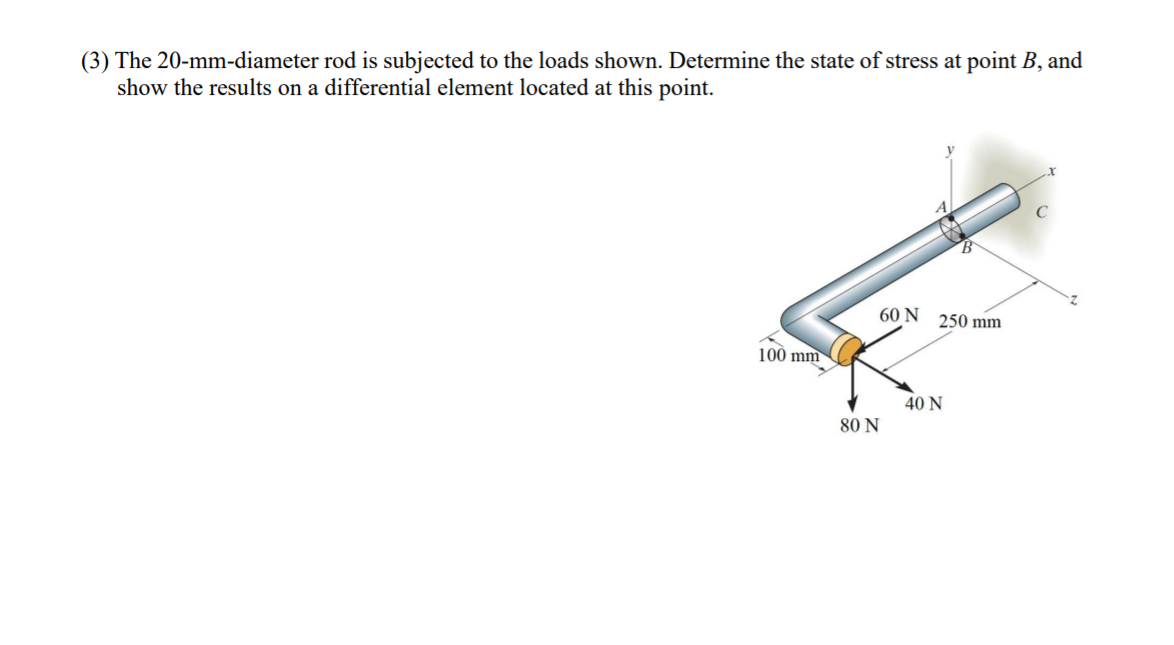 (3) The 20-mm-diameter rod is subjected to the loads shown. Determine the state of stress at point $B$, and show the results on a differential element located at this point.

y

x

A

C

B

z

60 N

250 mm

100 mm

40 N

80 N